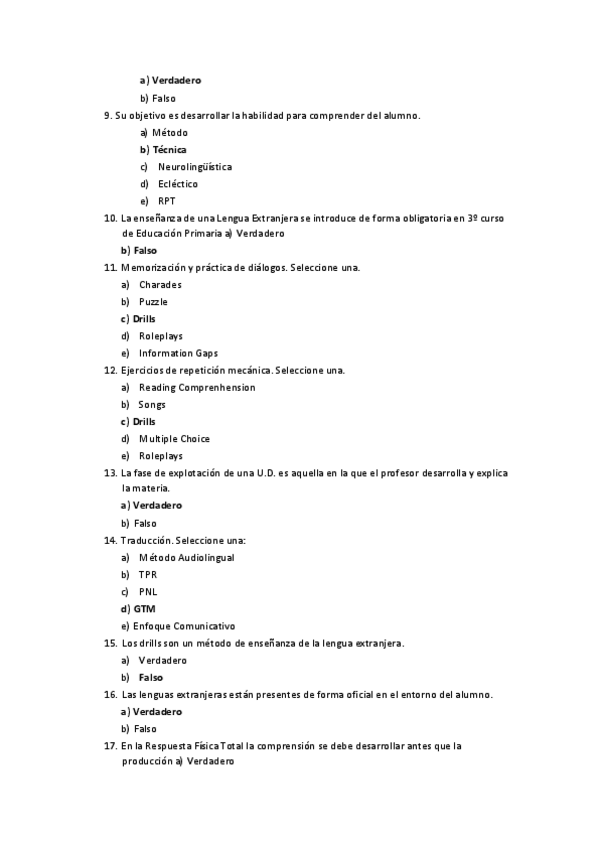 a) Verdadero
b) Falso
9. Su objetivo es desarrollar la habilidad para comprender del alumno.
a) Método
b) Técnica
c) Neurolingüística
d) Ecléctico
e) RPT
10. La enseñanza de una Lengua Extranjera se introduce de forma obligatoria en 3º curso de Educación Primaria a) Verdadero
b) Falso
11. Memorización y práctica de diálogos. Seleccione una.
a) Charades
b) Puzzle
c) Drills
d) Roleplays
e) Information Gaps
12. Ejercicios de repetición mecánica. Seleccione una.
a) Reading Comprenhension
b) Songs
c) Drills
d) Multiple Choice
e) Roleplays
13. La fase de explotación de una U.D. es aquella en la que el profesor desarrolla y explica la materia.
a) Verdadero
b) Falso
14. Traducción. Seleccione una:
a) Método Audiolingual
b) TPR
c) PNL
d) GTM
e) Enfoque Comunicativo
15. Los drills son un método de enseñanza de la lengua extranjera.
a) Verdadero
b) Falso
16. Las lenguas extranjeras están presentes de forma oficial en el entorno del alumno.
a) Verdadero
b) Falso
17. En la Respuesta Física Total la comprensión se debe desarrollar antes que la producción a) Verdadero